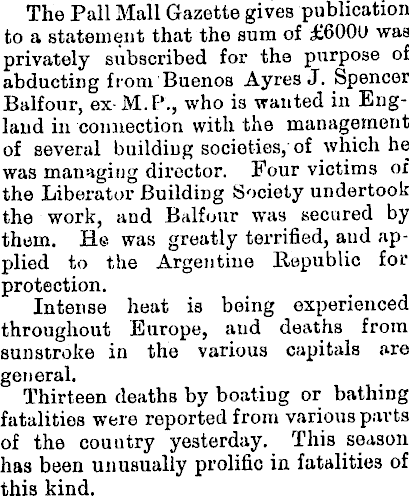 The Pall Mall Gazette gives publication to a statement that the sum of £6000 was privately subscribed for the purpose of abducting from Buenos Ayres J. Spencer Balfour, ex-M.P., who is wanted in England in connection with the management of several building societies, of which he was managing director. Four victims of the Liberator Building Society undertook the work, and Balfour was secured by them. He was greatly terrified, and applied to the Argentine Republic for protection.

Intense heat is being experienced throughout Europe, and deaths from sunstroke in the various capitals are general.

Thirteen deaths by boating or bathing fatalities were reported from various parts of the country yesterday. This season has been unusually prolific in fatalities of this kind.